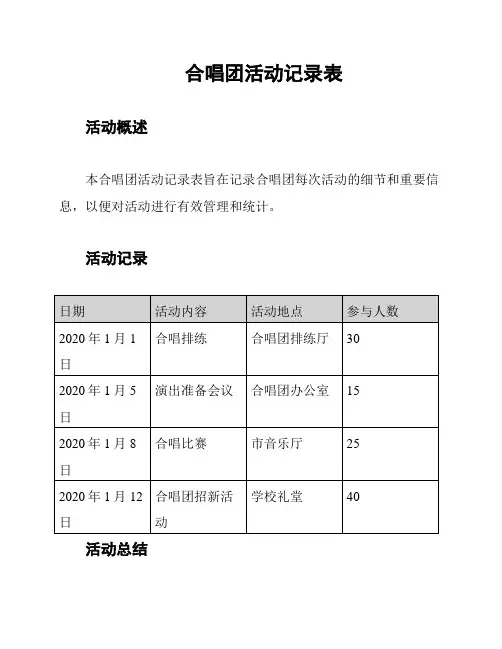 合唱团活动记录表

活动概述

本合唱团活动记录表旨在记录合唱团每次活动的细节和重要信息，以便对活动进行有效管理和统计。

活动记录

| 日期 | 活动内容 | 活动地点 | 参与人数 |
|---|---|---|---|
| 2020 年 1 月 1 日 | 合唱排练 | 合唱团排练厅 | 30 |
| 2020 年 1 月 5 日 | 演出准备会议 | 合唱团办公室 | 15 |
| 2020 年 1 月 8 日 | 合唱比赛 | 市音乐厅 | 25 |
| 2020 年 1 月 12 日 | 合唱团招新活动 | 学校礼堂 | 40 |

活动总结